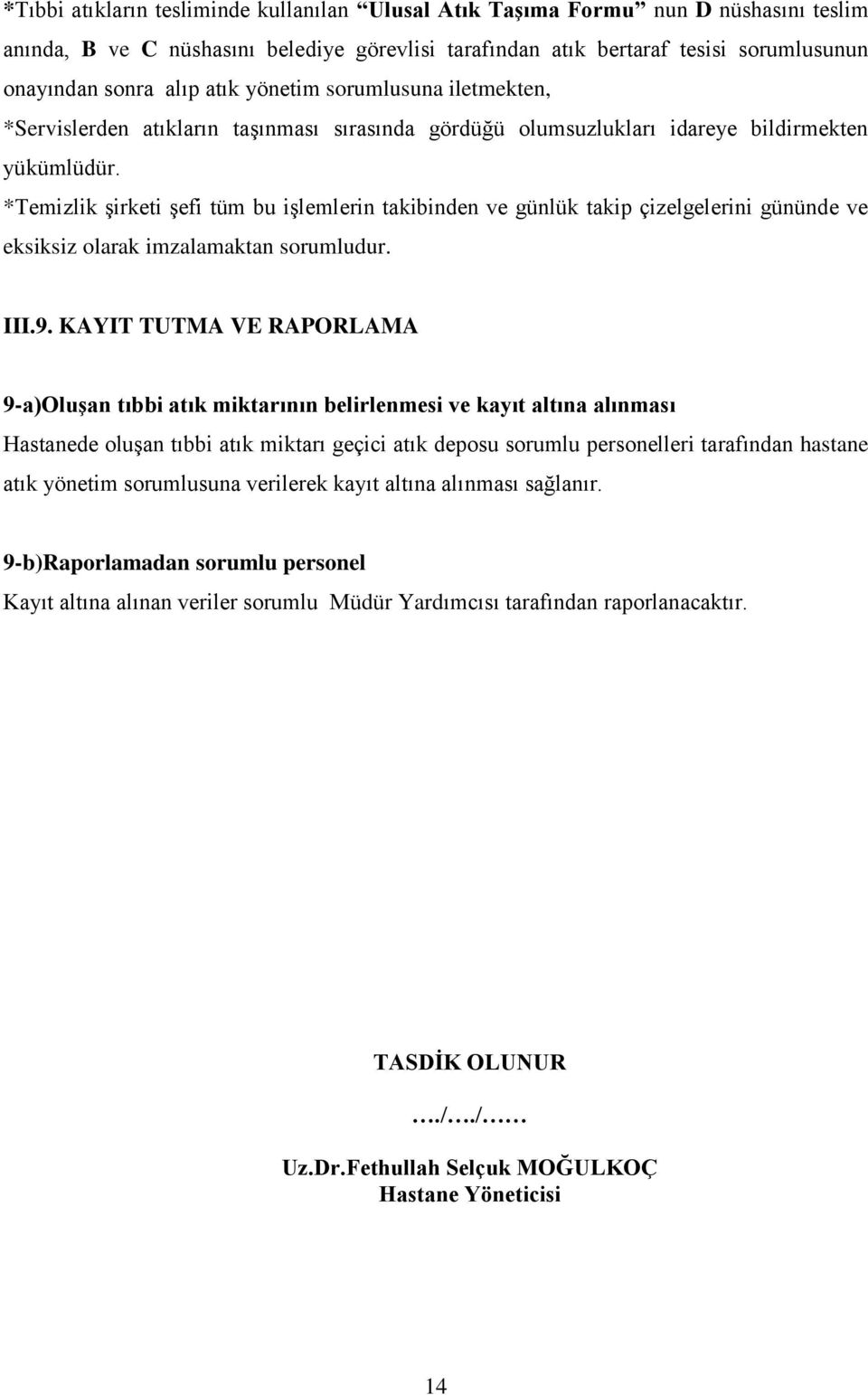 *Tıbbi atıkların tesliminde kullanılan “Ulusal Atık Taşıma Formu” nun D nüshasını teslim anında, B ve C nüshasını belediye görevlisi tarafından atık bertaraf tesisi sorumlusunun onayından sonra alıp atık yönetim sorumlusuna iletmekten,

*Servislerden atıkların taşınması sırasında gördüğü olumsuzlukları idareye bildirmekten yükümlüdür.

*Temizlik şirketi şefi tüm bu işlemlerin takibinden ve günlük takip çizelgelerini gününde ve eksiksiz olarak imzalamaktan sorumludur.

III.9. KAYIT TUTMA VE RAPORLAMA

9-a)Oluşan tıbbi atık miktarının belirlenmesi ve kayıt altına alınması

Hastanede oluşan tıbbi atık miktarı geçici atık deposu sorumlu personelleri tarafından hastane atık yönetim sorumlusuna verilerek kayıt altına alınması sağlanır.

9-b)Raporlamadan sorumlu personel

Kayıt altına alınan veriler sorumlu Müdür Yardımcısı tarafından raporlanacaktır.

TASDİK OLUNUR

…./…./……

Uz.Dr.Fethullah Selçuk MOĞULKOÇ
Hastane Yöneticisi

14